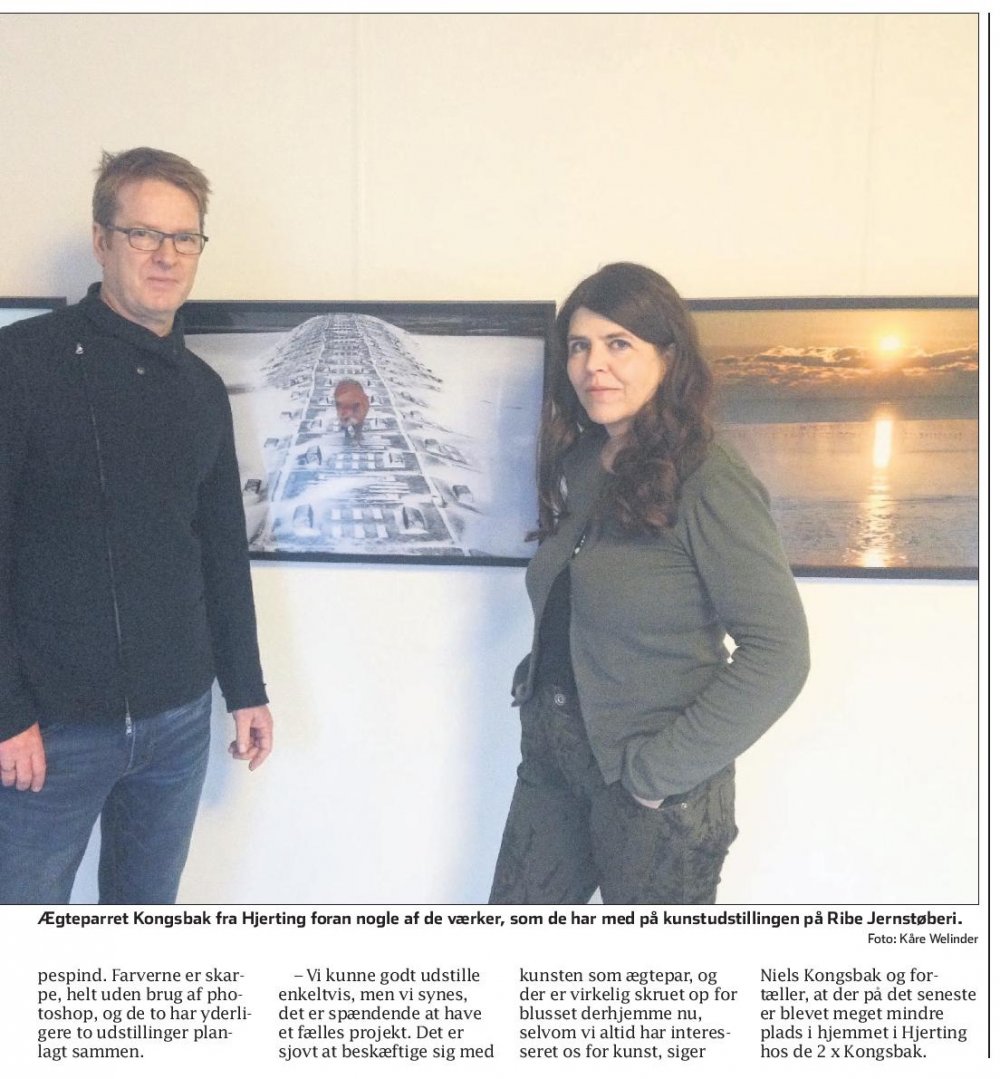 Ægteparret Kongsbak fra Hjerting foran nogle af de værker, som de har med på kunstudstillingen på Ribe Jernstøberi.
Foto: Kåre Welinder

pespind. Farverne er skarpe, helt uden brug af photoshop, og de to har yderligere to udstillinger planlagt sammen.

– Vi kunne godt udstille enkeltvis, men vi synes, det er spændende at have et fælles projekt. Det er sjovt at beskæftige sig med

kunsten som ægtepar, og der er virkelig skruet op for blusset derhjemme nu, selvom vi altid har interesseret os for kunst, siger

Niels Kongsbak og fortæller, at der på det seneste er blevet meget mindre plads i hjemmet i Hjerting hos de 2 x Kongsbak.